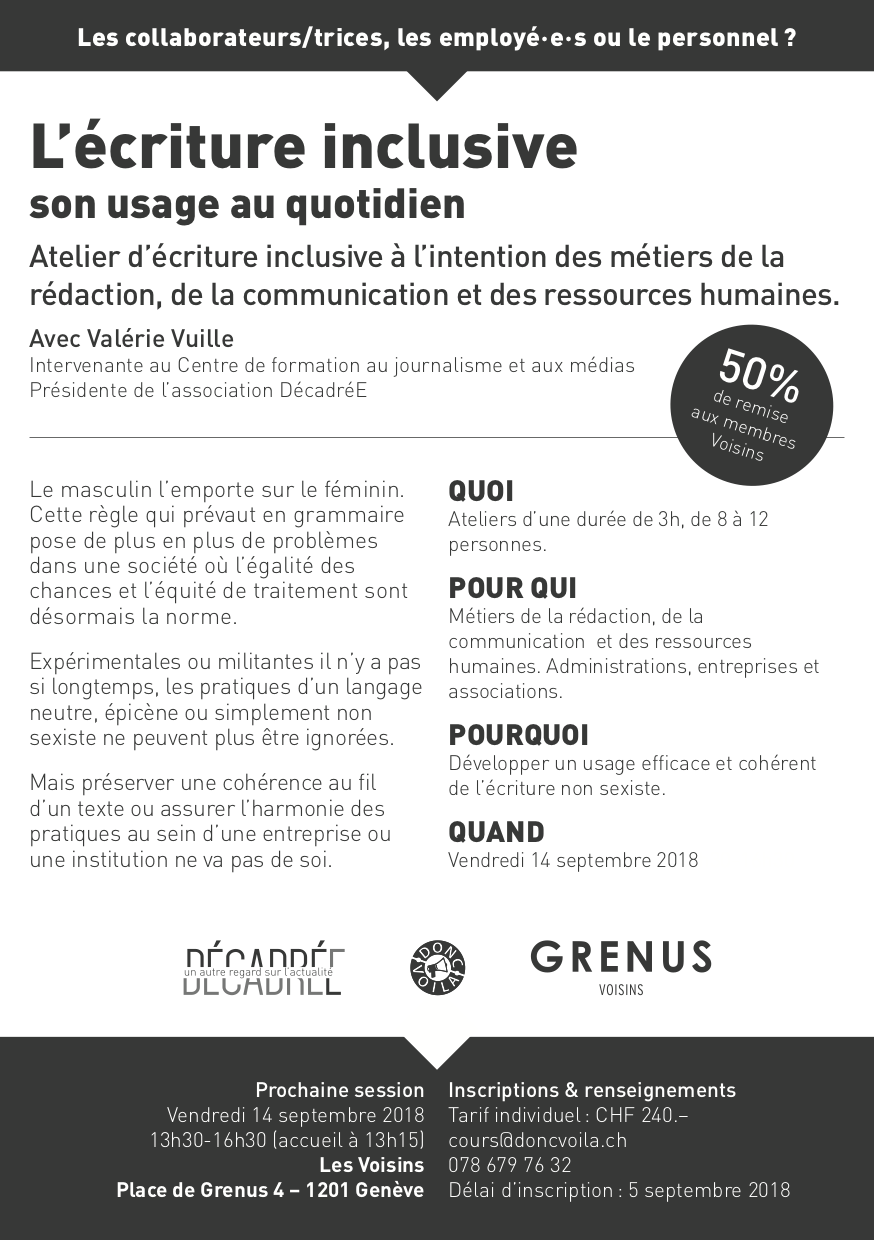 Les collaborateurs/trices, les employé·e·s ou le personnel ?

L'écriture inclusive
son usage au quotidien

Atelier d'écriture inclusive à l'intention des métiers de la rédaction, de la communication et des ressources humaines.

Avec Valérie Vuille
Intervenante au Centre de formation au journalisme et aux médias
Présidente de l'association DécadréE

50% de remise aux membres Voisins

Le masculin l'emporte sur le féminin. Cette règle qui prévaut en grammaire pose de plus en plus de problèmes dans une société où l'égalité des chances et l'équité de traitement sont désormais la norme.

Expérimentales ou militantes il n'y a pas si longtemps, les pratiques d'un langage neutre, épicène ou simplement non sexiste ne peuvent plus être ignorées.

Mais préserver une cohérence au fil d'un texte ou assurer l'harmonie des pratiques au sein d'une entreprise ou une institution ne va pas de soi.

QUOI
Ateliers d'une durée de 3h, de 8 à 12 personnes.

POUR QUI
Métiers de la rédaction, de la communication et des ressources humaines. Administrations, entreprises et associations.

POURQUOI
Développer un usage efficace et cohérent de l'écriture non sexiste.

QUAND
Vendredi 14 septembre 2018

DÉCADRÉE un autre regard sur l'actualité
DONC VOILÀ
GRENUS VOISINS

Prochaine session
Vendredi 14 septembre 2018
13h30-16h30 (accueil à 13h15)
Les Voisins
Place de Grenus 4 – 1201 Genève

Inscriptions & renseignements
Tarif individuel : CHF 240.–
cours@doncvoila.ch
078 679 76 32
Délai d'inscription : 5 septembre 2018